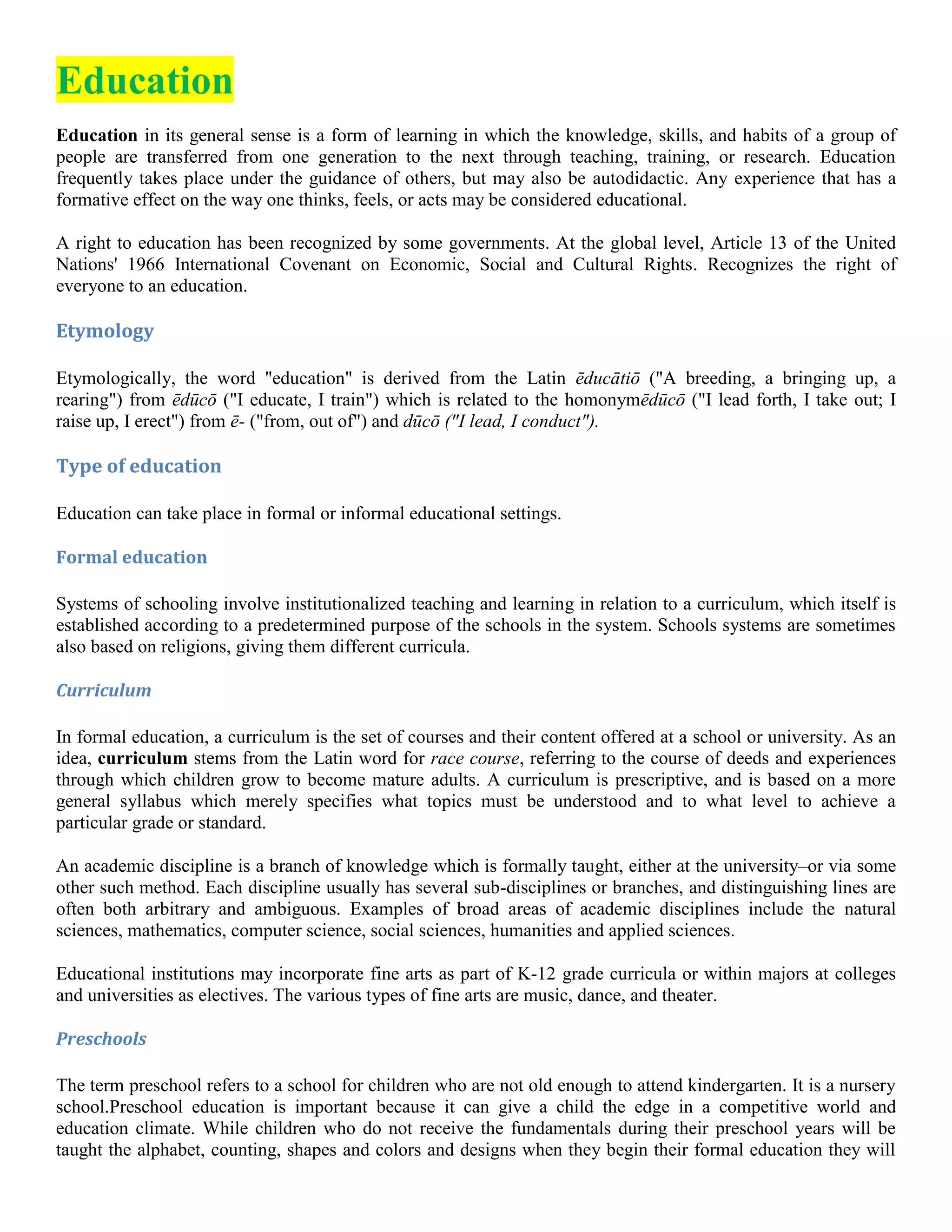 Education

Education in its general sense is a form of learning in which the knowledge, skills, and habits of a group of people are transferred from one generation to the next through teaching, training, or research. Education frequently takes place under the guidance of others, but may also be autodidactic. Any experience that has a formative effect on the way one thinks, feels, or acts may be considered educational.

A right to education has been recognized by some governments. At the global level, Article 13 of the United Nations' 1966 International Covenant on Economic, Social and Cultural Rights. Recognizes the right of everyone to an education.

Etymology

Etymologically, the word "education" is derived from the Latin ēducātiō ("A breeding, a bringing up, a rearing") from ēdūcō ("I educate, I train") which is related to the homonymēdūcō ("I lead forth, I take out; I raise up, I erect") from ē- ("from, out of") and dūcō ("I lead, I conduct").

Type of education

Education can take place in formal or informal educational settings.

Formal education

Systems of schooling involve institutionalized teaching and learning in relation to a curriculum, which itself is established according to a predetermined purpose of the schools in the system. Schools systems are sometimes also based on religions, giving them different curricula.

Curriculum

In formal education, a curriculum is the set of courses and their content offered at a school or university. As an idea, curriculum stems from the Latin word for race course, referring to the course of deeds and experiences through which children grow to become mature adults. A curriculum is prescriptive, and is based on a more general syllabus which merely specifies what topics must be understood and to what level to achieve a particular grade or standard.

An academic discipline is a branch of knowledge which is formally taught, either at the university–or via some other such method. Each discipline usually has several sub-disciplines or branches, and distinguishing lines are often both arbitrary and ambiguous. Examples of broad areas of academic disciplines include the natural sciences, mathematics, computer science, social sciences, humanities and applied sciences.

Educational institutions may incorporate fine arts as part of K-12 grade curricula or within majors at colleges and universities as electives. The various types of fine arts are music, dance, and theater.

Preschools

The term preschool refers to a school for children who are not old enough to attend kindergarten. It is a nursery school.Preschool education is important because it can give a child the edge in a competitive world and education climate. While children who do not receive the fundamentals during their preschool years will be taught the alphabet, counting, shapes and colors and designs when they begin their formal education they will